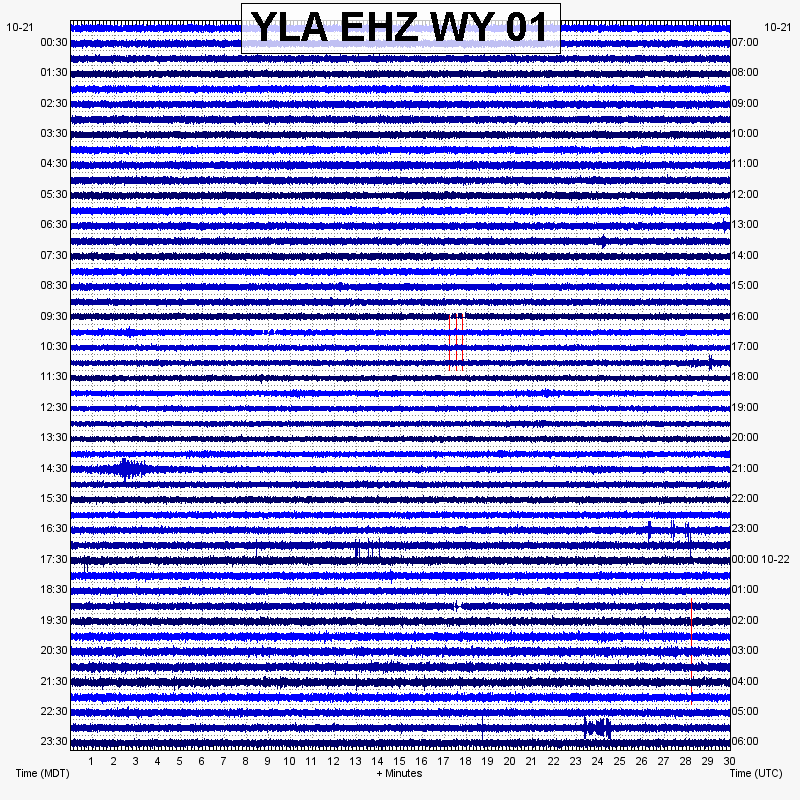 YLA EHZ WY 01

10-21
00:30
01:30
02:30
03:30
04:30
05:30
06:30
07:30
08:30
09:30
10:30
11:30
12:30
13:30
14:30
15:30
16:30
17:30
18:30
19:30
20:30
21:30
22:30
23:30

10-21
07:00
08:00
09:00
10:00
11:00
12:00
13:00
14:00
15:00
16:00
17:00
18:00
19:00
20:00
21:00
22:00
23:00
00:00 10-22
01:00
02:00
03:00
04:00
05:00
06:00

1 2 3 4 5 6 7 8 9 10 11 12 13 14 15 16 17 18 19 20 21 22 23 24 25 26 27 28 29 30

Time (MDT)
+ Minutes
Time (UTC)